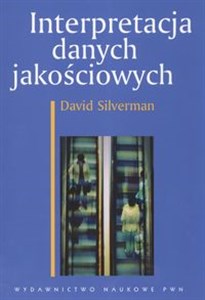 Interpretacja danych jakościowych

David Silverman

WYDAWNICTWO NAUKOWE PWN